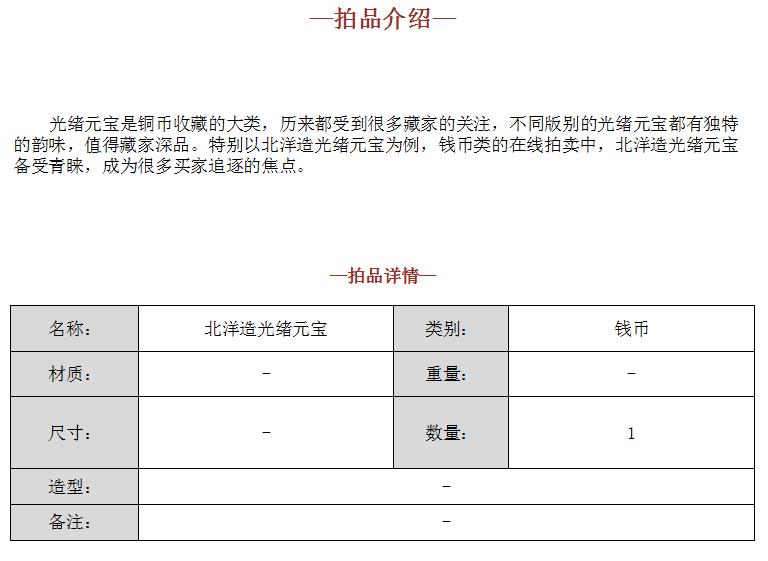 —拍品介绍—

光绪元宝是铜币收藏的大类，历来都受到很多藏家的关注，不同版别的光绪元宝都有独特的韵味，值得藏家深品。特别以北洋造光绪元宝为例，钱币类的在线拍卖中，北洋造光绪元宝备受青睐，成为很多买家追逐的焦点。

—拍品详情—

| 名称： | 北洋造光绪元宝 | 类别： | 钱币 |
|---|---|---|---|
| 材质： | – | 重量： | – |
| 尺寸： | – | 数量： | 1 |
| 造型： | – | | |
| 备注： | – | | |